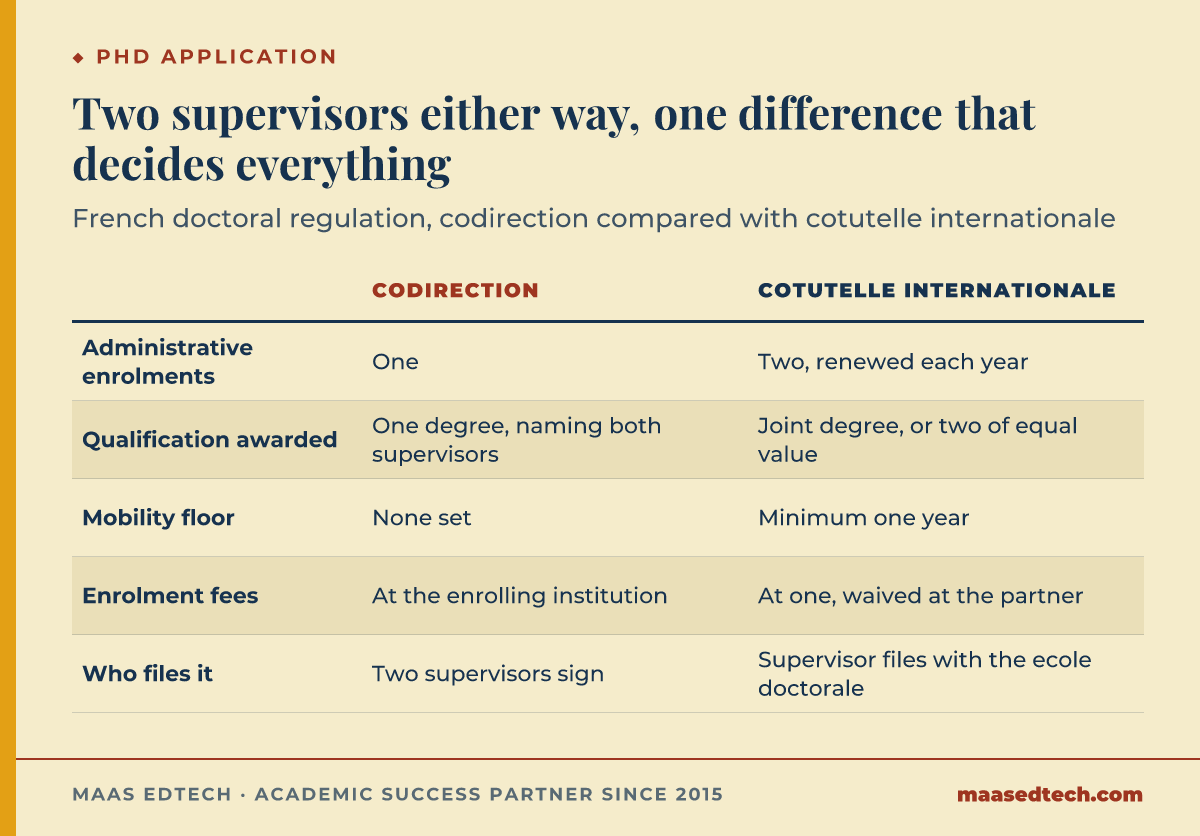 ◆ PHD APPLICATION

Two supervisors either way, one difference that decides everything

French doctoral regulation, codirection compared with cotutelle internationale

| | CODIRECTION | COTUTELLE INTERNATIONALE |
|---|---|---|
| Administrative enrolments | One | Two, renewed each year |
| Qualification awarded | One degree, naming both supervisors | Joint degree, or two of equal value |
| Mobility floor | None set | Minimum one year |
| Enrolment fees | At the enrolling institution | At one, waived at the partner |
| Who files it | Two supervisors sign | Supervisor files with the ecole doctorale |

MAAS EDTECH · ACADEMIC SUCCESS PARTNER SINCE 2015

maasedtech.com